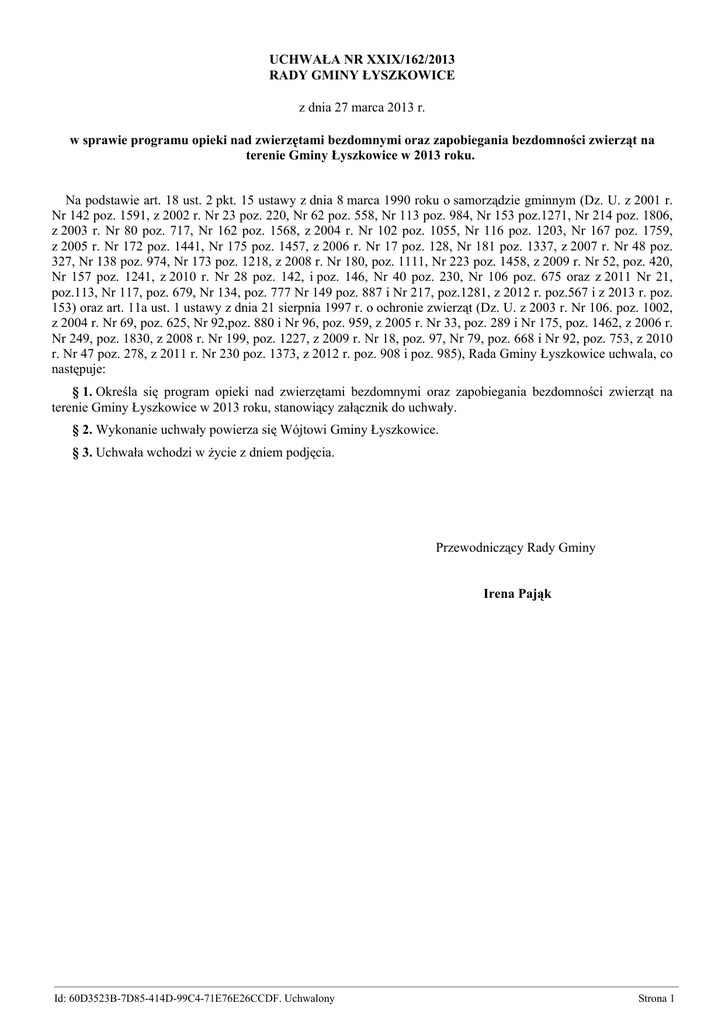 UCHWAŁA NR XXIX/162/2013
RADY GMINY ŁYSZKOWICE

z dnia 27 marca 2013 r.

w sprawie programu opieki nad zwierzętami bezdomnymi oraz zapobiegania bezdomności zwierząt na terenie Gminy Łyszkowice w 2013 roku.

Na podstawie art. 18 ust. 2 pkt. 15 ustawy z dnia 8 marca 1990 roku o samorządzie gminnym (Dz. U. z 2001 r. Nr 142 poz. 1591, z 2002 r. Nr 23 poz. 220, Nr 62 poz. 558, Nr 113 poz. 984, Nr 153 poz.1271, Nr 214 poz. 1806, z 2003 r. Nr 80 poz. 717, Nr 162 poz. 1568, z 2004 r. Nr 102 poz. 1055, Nr 116 poz. 1203, Nr 167 poz. 1759, z 2005 r. Nr 172 poz. 1441, Nr 175 poz. 1457, z 2006 r. Nr 17 poz. 128, Nr 181 poz. 1337, z 2007 r. Nr 48 poz. 327, Nr 138 poz. 974, Nr 173 poz. 1218, z 2008 r. Nr 180, poz. 1111, Nr 223 poz. 1458, z 2009 r. Nr 52, poz. 420, Nr 157 poz. 1241, z 2010 r. Nr 28 poz. 142, i poz. 146, Nr 40 poz. 230, Nr 106 poz. 675 oraz z 2011 Nr 21, poz.113, Nr 117, poz. 679, Nr 134, poz. 777 Nr 149 poz. 887 i Nr 217, poz.1281, z 2012 r. poz.567 i z 2013 r. poz. 153) oraz art. 11a ust. 1 ustawy z dnia 21 sierpnia 1997 r. o ochronie zwierząt (Dz. U. z 2003 r. Nr 106. poz. 1002, z 2004 r. Nr 69, poz. 625, Nr 92,poz. 880 i Nr 96, poz. 959, z 2005 r. Nr 33, poz. 289 i Nr 175, poz. 1462, z 2006 r. Nr 249, poz. 1830, z 2008 r. Nr 199, poz. 1227, z 2009 r. Nr 18, poz. 97, Nr 79, poz. 668 i Nr 92, poz. 753, z 2010 r. Nr 47 poz. 278, z 2011 r. Nr 230 poz. 1373, z 2012 r. poz. 908 i poz. 985), Rada Gminy Łyszkowice uchwala, co następuje:

§ 1. Określa się program opieki nad zwierzętami bezdomnymi oraz zapobiegania bezdomności zwierząt na terenie Gminy Łyszkowice w 2013 roku, stanowiący załącznik do uchwały.

§ 2. Wykonanie uchwały powierza się Wójtowi Gminy Łyszkowice.

§ 3. Uchwała wchodzi w życie z dniem podjęcia.

Przewodniczący Rady Gminy

Irena Pająk

Id: 60D3523B-7D85-414D-99C4-71E76E26CCDF. Uchwalony

Strona 1